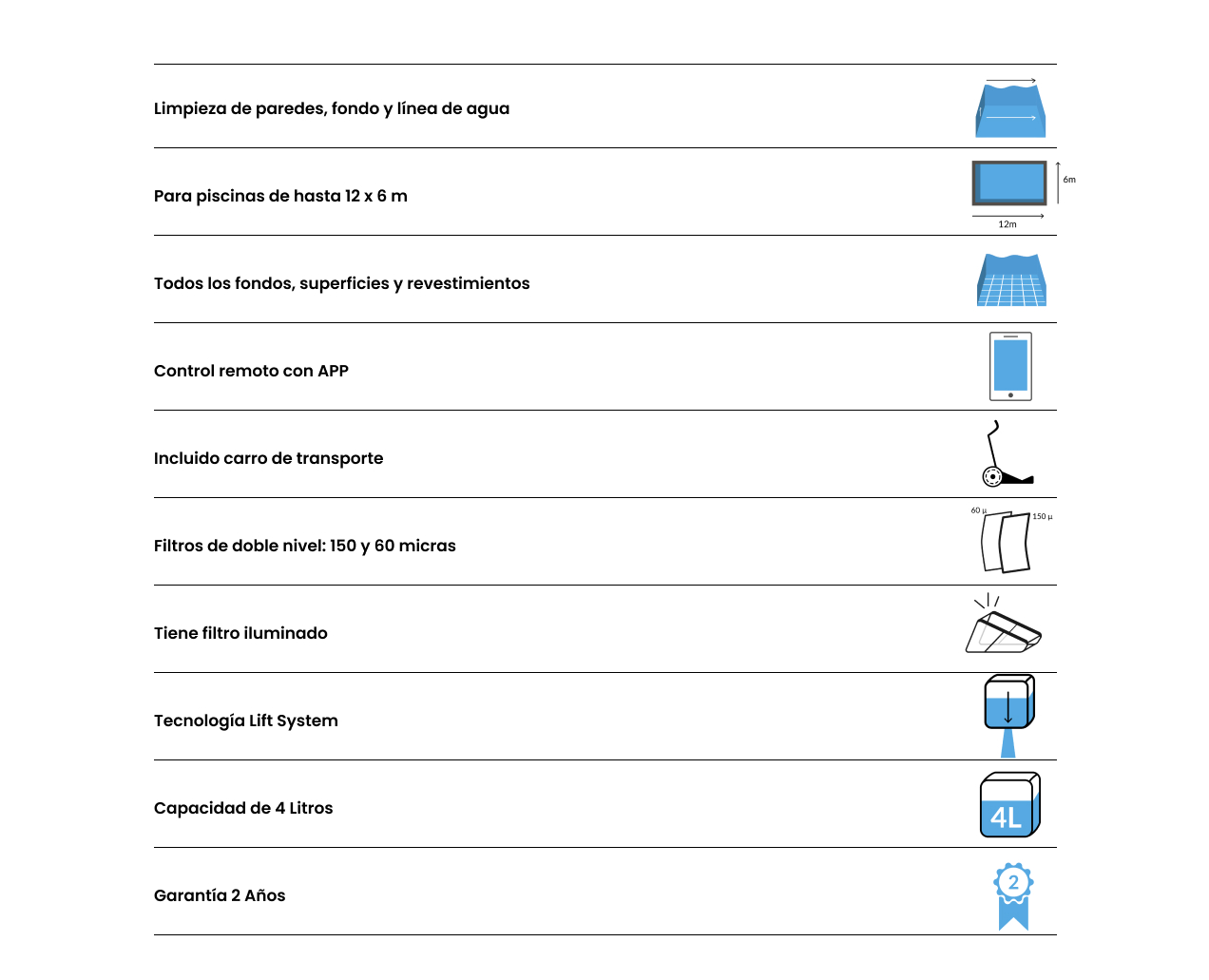 Limpieza de paredes, fondo y línea de agua

Para piscinas de hasta 12 x 6 m

6m

12m

Todos los fondos, superficies y revestimientos

Control remoto con APP

Incluido carro de transporte

Filtros de doble nivel: 150 y 60 micras

60 µ

150 µ

Tiene filtro iluminado

Tecnología Lift System

Capacidad de 4 Litros

4L

Garantía 2 Años

2